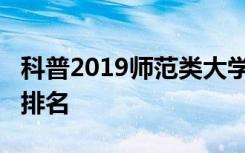 科普2019师范类大学排名